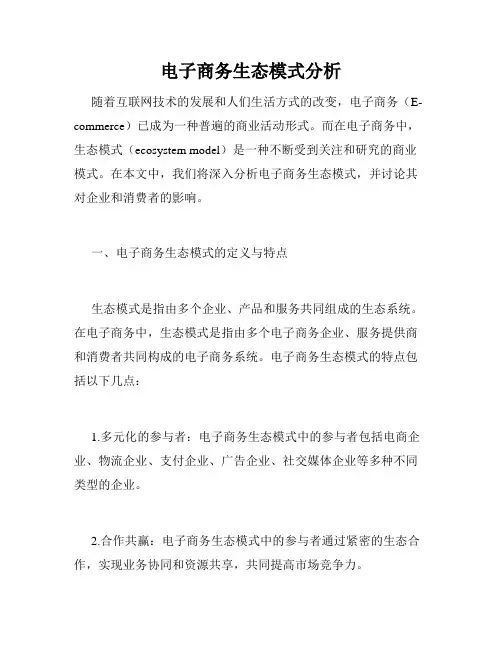 电子商务生态模式分析

随着互联网技术的发展和人们生活方式的改变，电子商务（E-commerce）已成为一种普遍的商业活动形式。而在电子商务中，生态模式（ecosystem model）是一种不断受到关注和研究的商业模式。在本文中，我们将深入分析电子商务生态模式，并讨论其对企业和消费者的影响。

一、电子商务生态模式的定义与特点

生态模式是指由多个企业、产品和服务共同组成的生态系统。在电子商务中，生态模式是指由多个电子商务企业、服务提供商和消费者共同构成的电子商务系统。电子商务生态模式的特点包括以下几点：

1.多元化的参与者：电子商务生态模式中的参与者包括电商企业、物流企业、支付企业、广告企业、社交媒体企业等多种不同类型的企业。

2.合作共赢：电子商务生态模式中的参与者通过紧密的生态合作，实现业务协同和资源共享，共同提高市场竞争力。